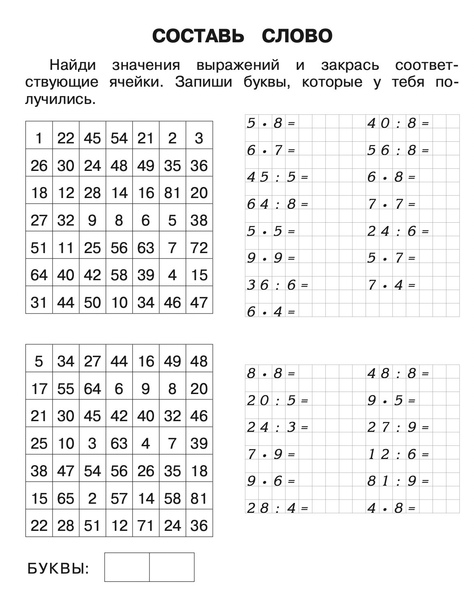 СОСТАВЬ СЛОВО

Найди значения выражений и закрась соответствующие ячейки. Запиши буквы, которые у тебя получились.

| 1 | 22 | 45 | 54 | 21 | 2 | 3 |
|---|---|---|---|---|---|---|
| 26 | 30 | 24 | 48 | 49 | 35 | 36 |
| 18 | 12 | 28 | 14 | 16 | 81 | 20 |
| 27 | 32 | 9 | 8 | 6 | 5 | 38 |
| 51 | 11 | 25 | 56 | 63 | 7 | 72 |
| 64 | 40 | 42 | 58 | 39 | 4 | 15 |
| 31 | 44 | 50 | 10 | 34 | 46 | 47 |

$5 \cdot 8 =$
$6 \cdot 7 =$
$45 : 5 =$
$64 : 8 =$
$5 \cdot 5 =$
$9 \cdot 9 =$
$36 : 6 =$
$6 \cdot 4 =$

$40 : 8 =$
$56 : 8 =$
$6 \cdot 8 =$
$7 \cdot 7 =$
$24 : 6 =$
$5 \cdot 7 =$
$7 \cdot 4 =$

| 5 | 34 | 27 | 44 | 16 | 49 | 48 |
|---|---|---|---|---|---|---|
| 17 | 55 | 64 | 6 | 9 | 8 | 20 |
| 21 | 30 | 45 | 42 | 40 | 32 | 46 |
| 25 | 10 | 3 | 63 | 4 | 7 | 39 |
| 38 | 47 | 54 | 56 | 26 | 35 | 18 |
| 15 | 65 | 2 | 57 | 14 | 58 | 81 |
| 22 | 28 | 51 | 12 | 71 | 24 | 36 |

$8 \cdot 8 =$
$20 : 5 =$
$24 : 3 =$
$7 \cdot 9 =$
$9 \cdot 6 =$
$28 : 4 =$

$48 : 8 =$
$9 \cdot 5 =$
$27 : 9 =$
$12 : 6 =$
$81 : 9 =$
$4 \cdot 8 =$

БУКВЫ: